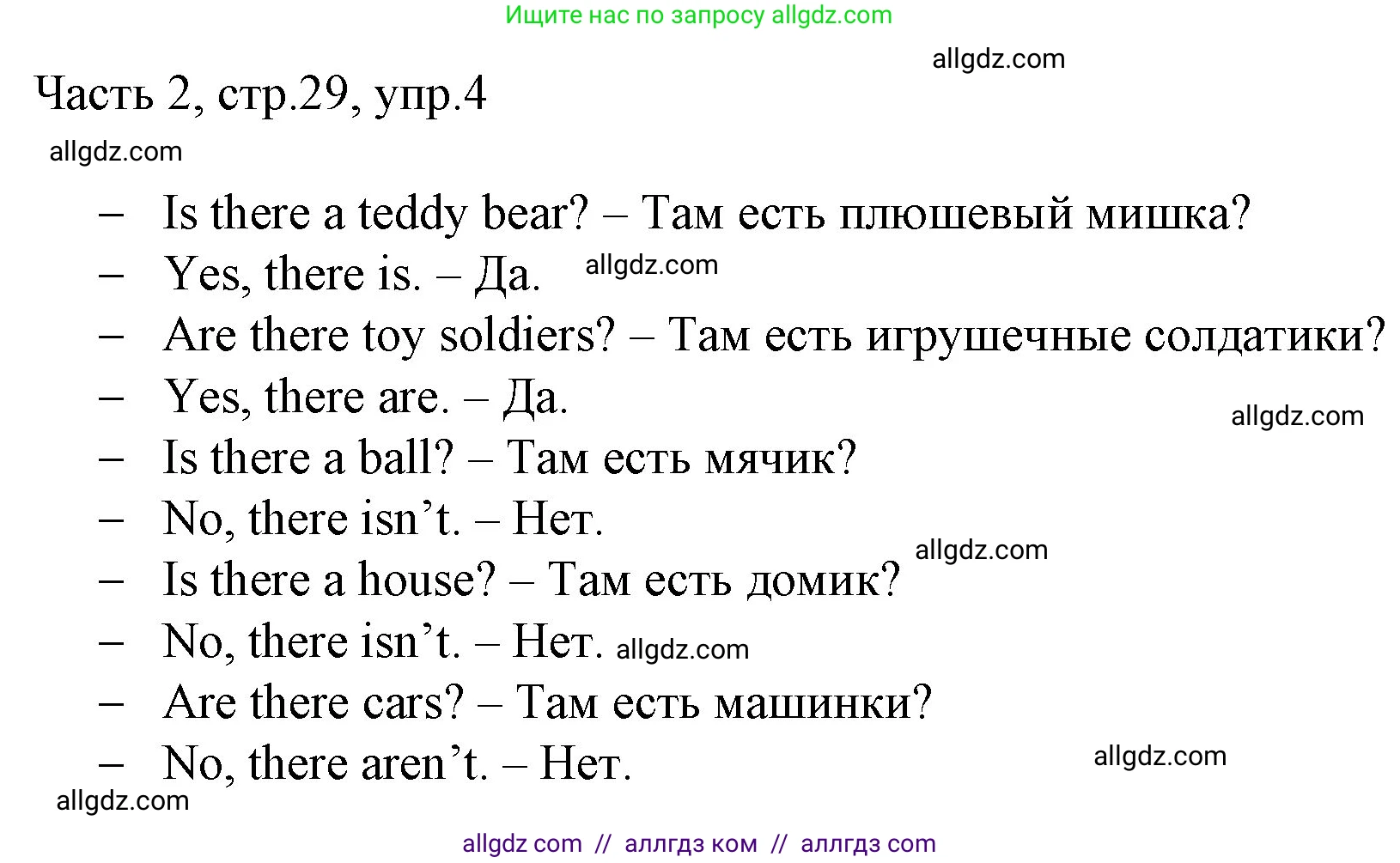 Ищите нас по запросу allgdz.com

allgdz.com

Часть 2, стр.29, упр.4

allgdz.com

– Is there a teddy bear? – Там есть плюшевый мишка?
– Yes, there is. – Да. allgdz.com
– Are there toy soldiers? – Там есть игрушечные солдатики?
– Yes, there are. – Да.
allgdz.com
– Is there a ball? – Там есть мячик?
– No, there isn't. – Нет.
allgdz.com
– Is there a house? – Там есть домик?
– No, there isn't. – Нет. allgdz.com
– Are there cars? – Там есть машинки?
– No, there aren't. – Нет.
allgdz.com
allgdz.com

allgdz com // аллгдз ком // аллгдз com